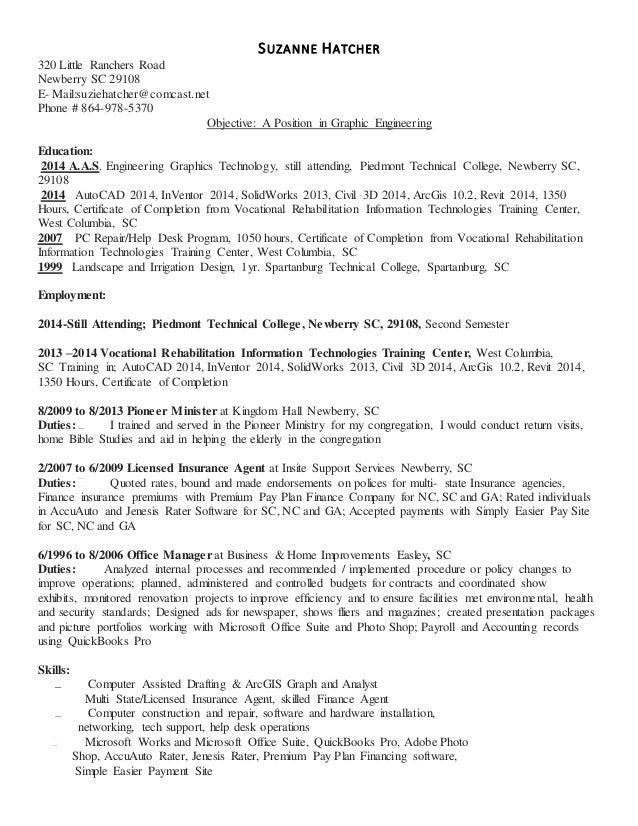 SUZANNE HATCHER

320 Little Ranchers Road
Newberry SC 29108
E- Mail:suziehatcher@comcast.net
Phone # 864-978-5370

Objective: A Position in Graphic Engineering

Education:
2014 A.A.S. Engineering Graphics Technology, still attending, Piedmont Technical College, Newberry SC, 29108
2014 AutoCAD 2014, InVentor 2014, SolidWorks 2013, Civil 3D 2014, ArcGis 10.2, Revit 2014, 1350 Hours, Certificate of Completion from Vocational Rehabilitation Information Technologies Training Center, West Columbia, SC
2007 PC Repair/Help Desk Program, 1050 hours, Certificate of Completion from Vocational Rehabilitation Information Technologies Training Center, West Columbia, SC
1999 Landscape and Irrigation Design, 1yr. Spartanburg Technical College, Spartanburg, SC

Employment:

2014-Still Attending; Piedmont Technical College, Newberry SC, 29108, Second Semester

2013 –2014 Vocational Rehabilitation Information Technologies Training Center, West Columbia, SC Training in; AutoCAD 2014, InVentor 2014, SolidWorks 2013, Civil 3D 2014, ArcGis 10.2, Revit 2014, 1350 Hours, Certificate of Completion

8/2009 to 8/2013 Pioneer Minister at Kingdom Hall Newberry, SC
Duties: I trained and served in the Pioneer Ministry for my congregation, I would conduct return visits, home Bible Studies and aid in helping the elderly in the congregation

2/2007 to 6/2009 Licensed Insurance Agent at Insite Support Services Newberry, SC
Duties: Quoted rates, bound and made endorsements on polices for multi- state Insurance agencies, Finance insurance premiums with Premium Pay Plan Finance Company for NC, SC and GA; Rated individuals in AccuAuto and Jenesis Rater Software for SC, NC and GA; Accepted payments with Simply Easier Pay Site for SC, NC and GA

6/1996 to 8/2006 Office Manager at Business & Home Improvements Easley, SC
Duties: Analyzed internal processes and recommended / implemented procedure or policy changes to improve operations; planned, administered and controlled budgets for contracts and coordinated show exhibits, monitored renovation projects to improve efficiency and to ensure facilities met environmental, health and security standards; Designed ads for newspaper, shows fliers and magazines; created presentation packages and picture portfolios working with Microsoft Office Suite and Photo Shop; Payroll and Accounting records using QuickBooks Pro

Skills:
Computer Assisted Drafting & ArcGIS Graph and Analyst
Multi State/Licensed Insurance Agent, skilled Finance Agent
Computer construction and repair, software and hardware installation, networking, tech support, help desk operations
Microsoft Works and Microsoft Office Suite, QuickBooks Pro, Adobe Photo Shop, AccuAuto Rater, Jenesis Rater, Premium Pay Plan Financing software, Simple Easier Payment Site